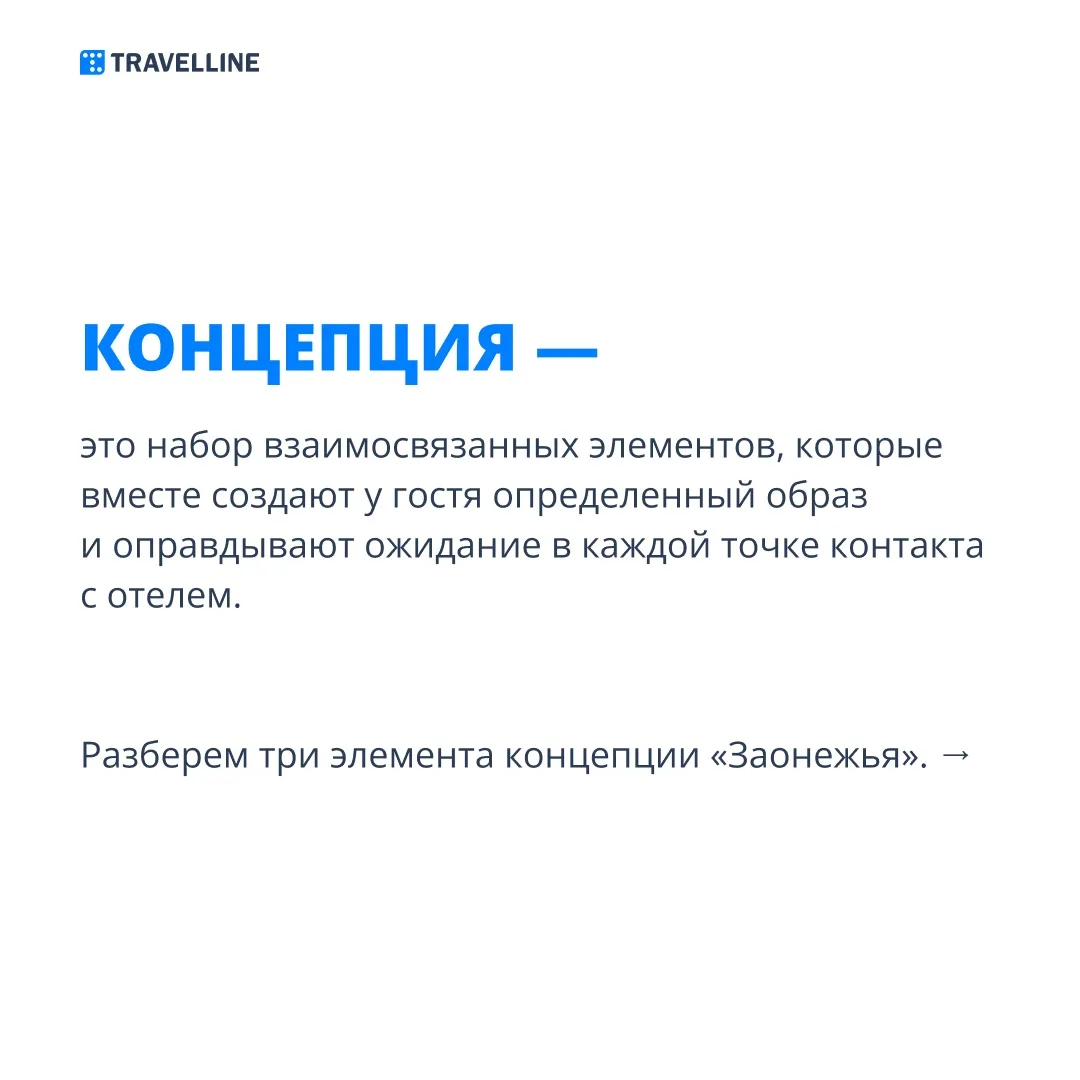 TRAVELLINE

КОНЦЕПЦИЯ —

это набор взаимосвязанных элементов, которые вместе создают у гостя определенный образ и оправдывают ожидание в каждой точке контакта с отелем.

Разберем три элемента концепции «Заонежья». →